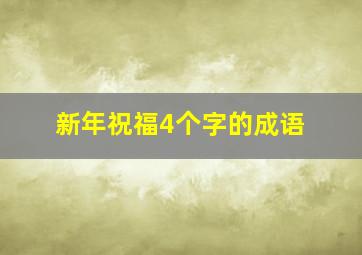 新年祝福4个字的成语